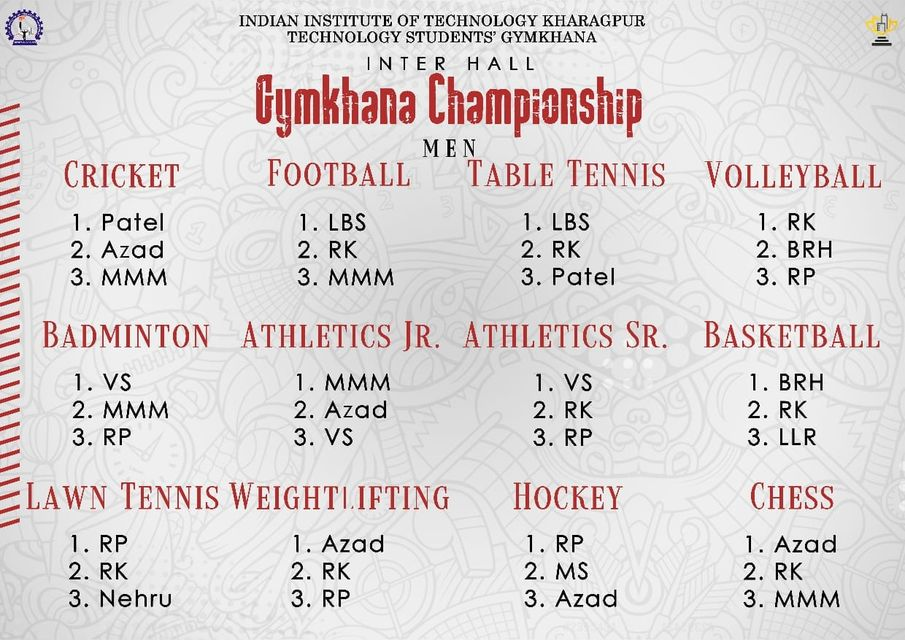 INDIAN INSTITUTE OF TECHNOLOGY KHARAGPUR
TECHNOLOGY STUDENTS' GYMKHANA

INTER HALL
Gymkhana Championship
MEN

CRICKET
1. Patel
2. Azad
3. MMM

FOOTBALL
1. LBS
2. RK
3. MMM

TABLE TENNIS
1. LBS
2. RK
3. Patel

VOLLEYBALL
1. RK
2. BRH
3. RP

BADMINTON
1. VS
2. MMM
3. RP

ATHLETICS JR.
1. MMM
2. Azad
3. VS

ATHLETICS SR.
1. VS
2. RK
3. RP

BASKETBALL
1. BRH
2. RK
3. LLR

LAWN TENNIS
1. RP
2. RK
3. Nehru

WEIGHTLIFTING
1. Azad
2. RK
3. RP

HOCKEY
1. RP
2. MS
3. Azad

CHESS
1. Azad
2. RK
3. MMM